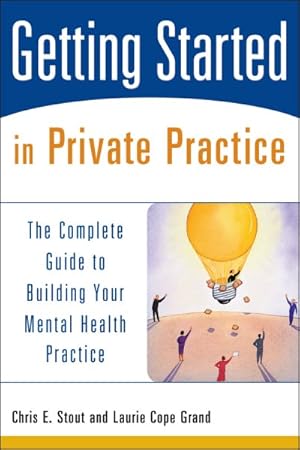 Getting Started

in Private Practice

The Complete Guide to Building Your Mental Health Practice

Chris E. Stout and Laurie Cope Grand